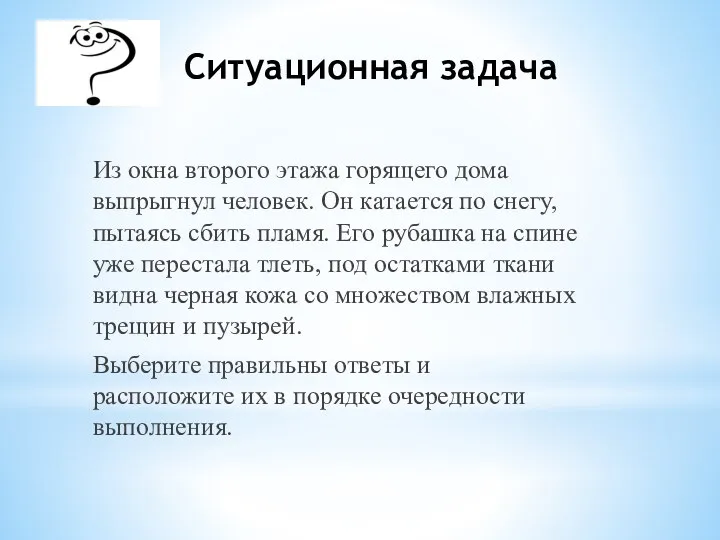 Ситуационная задача

Из окна второго этажа горящего дома выпрыгнул человек. Он катается по снегу, пытаясь сбить пламя. Его рубашка на спине уже перестала тлеть, под остатками ткани видна черная кожа со множеством влажных трещин и пузырей.

Выберите правильны ответы и расположите их в порядке очередности выполнения.